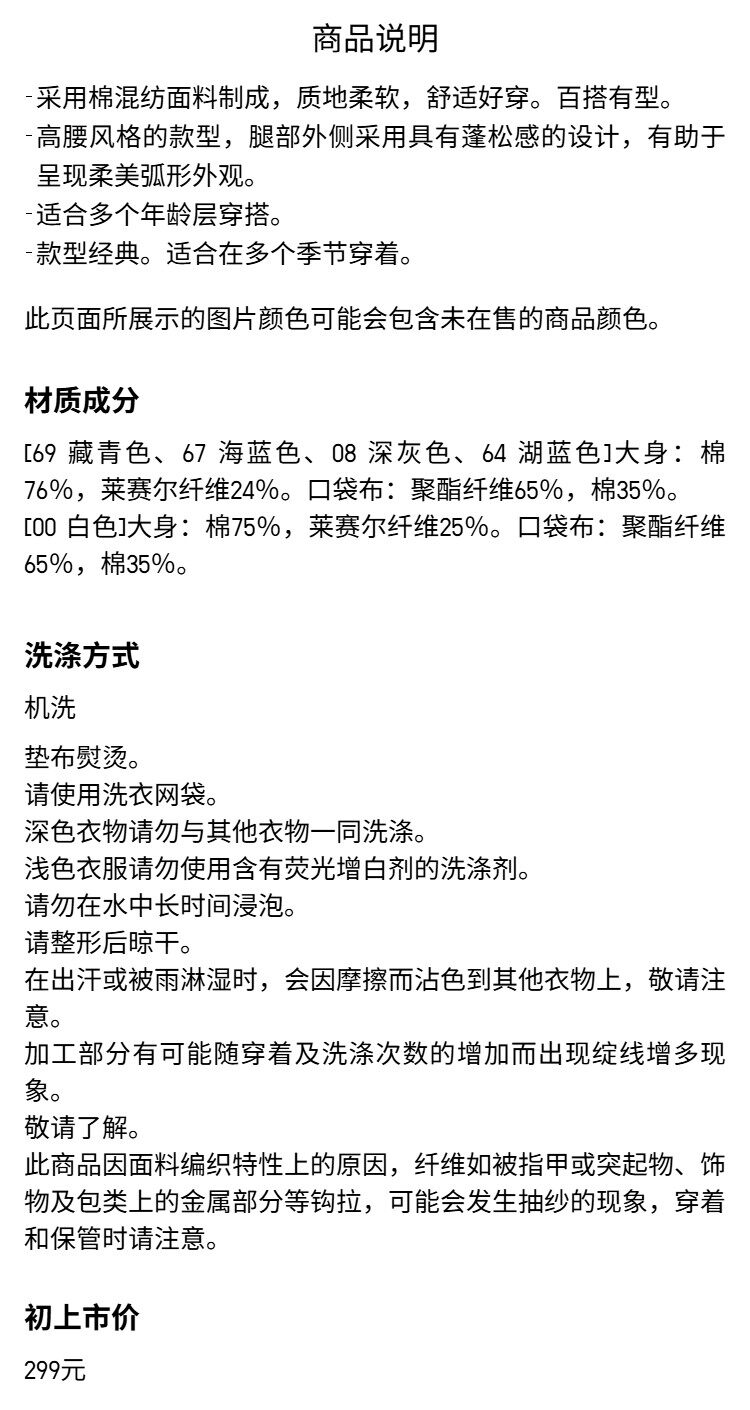 商品说明

-采用棉混纺面料制成，质地柔软，舒适好穿。百搭有型。
-高腰风格的款型，腿部外侧采用具有蓬松感的设计，有助于呈现柔美弧形外观。
-适合多个年龄层穿搭。
-款型经典。适合在多个季节穿着。

此页面所展示的图片颜色可能会包含未在售的商品颜色。

材质成分

[69 藏青色、67 海蓝色、08 深灰色、64 湖蓝色]大身：棉76%，莱赛尔纤维24%。口袋布：聚酯纤维65%，棉35%。
[00 白色]大身：棉75%，莱赛尔纤维25%。口袋布：聚酯纤维65%，棉35%。

洗涤方式

机洗

垫布熨烫。
请使用洗衣网袋。
深色衣物请勿与其他衣物一同洗涤。
浅色衣服请勿使用含有荧光增白剂的洗涤剂。
请勿在水中长时间浸泡。
请整形后晾干。
在出汗或被雨淋湿时，会因摩擦而沾色到其他衣物上，敬请注意。
加工部分有可能随穿着及洗涤次数的增加而出现绽线增多现象。
敬请了解。
此商品因面料编织特性上的原因，纤维如被指甲或突起物、饰物及包类上的金属部分等钩拉，可能会发生抽纱的现象，穿着和保管时请注意。

初上市价

299元